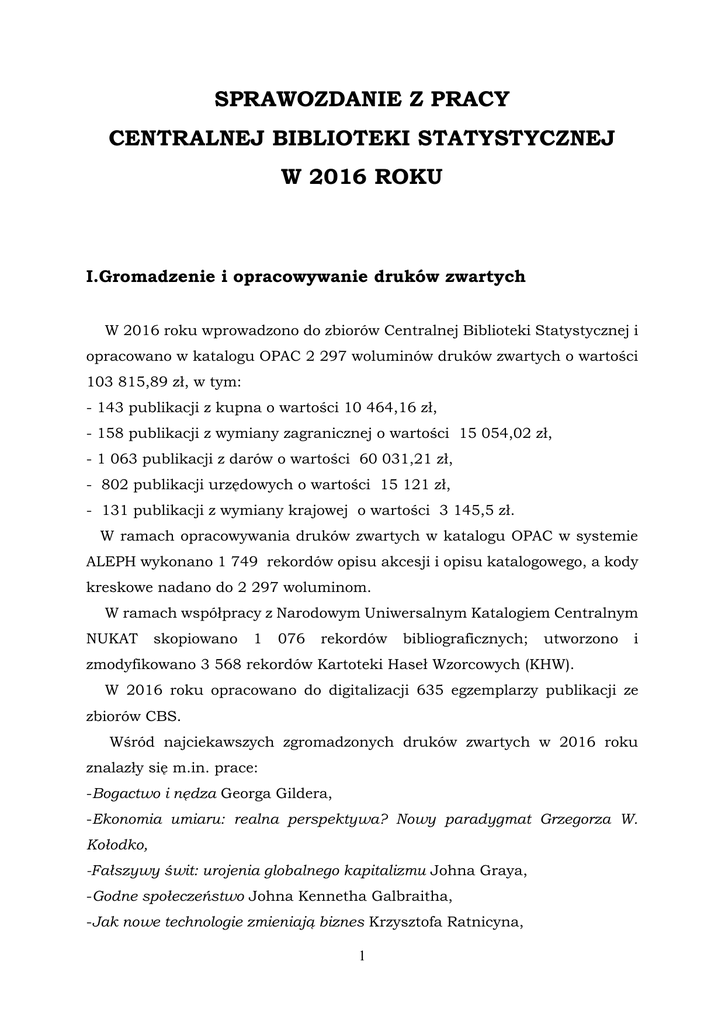 SPRAWOZDANIE Z PRACY
CENTRALNEJ BIBLIOTEKI STATYSTYCZNEJ
W 2016 ROKU

I.Gromadzenie i opracowywanie druków zwartych

W 2016 roku wprowadzono do zbiorów Centralnej Biblioteki Statystycznej i opracowano w katalogu OPAC 2 297 woluminów druków zwartych o wartości 103 815,89 zł, w tym:
- 143 publikacji z kupna o wartości 10 464,16 zł,
- 158 publikacji z wymiany zagranicznej o wartości 15 054,02 zł,
- 1 063 publikacji z darów o wartości 60 031,21 zł,
- 802 publikacji urzędowych o wartości 15 121 zł,
- 131 publikacji z wymiany krajowej o wartości 3 145,5 zł.
W ramach opracowywania druków zwartych w katalogu OPAC w systemie ALEPH wykonano 1 749 rekordów opisu akcesji i opisu katalogowego, a kody kreskowe nadano do 2 297 woluminom.
W ramach współpracy z Narodowym Uniwersalnym Katalogiem Centralnym NUKAT skopiowano 1 076 rekordów bibliograficznych; utworzono i zmodyfikowano 3 568 rekordów Kartoteki Haseł Wzorcowych (KHW).
W 2016 roku opracowano do digitalizacji 635 egzemplarzy publikacji ze zbiorów CBS.
Wśród najciekawszych zgromadzonych druków zwartych w 2016 roku znalazły się m.in. prace:
-Bogactwo i nędza Georga Gildera,
-Ekonomia umiaru: realna perspektywa? Nowy paradygmat Grzegorza W. Kołodko,
-Fałszywy świt: urojenia globalnego kapitalizmu Johna Graya,
-Godne społeczeństwo Johna Kennetha Galbraitha,
-Jak nowe technologie zmieniają biznes Krzysztofa Ratnicyna,

1